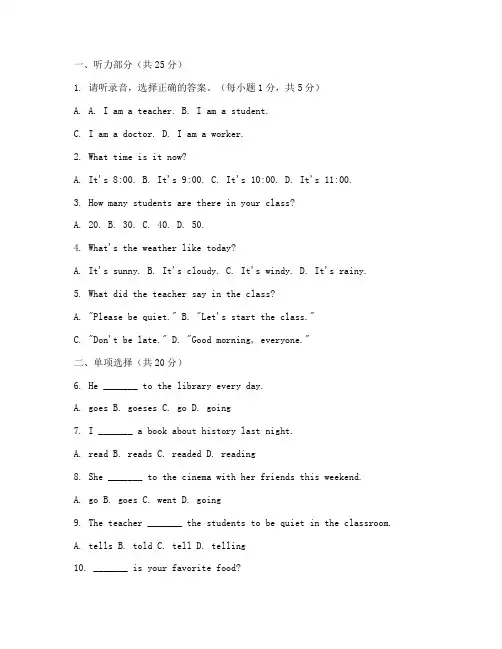 一、听力部分（共25分）

1. 请听录音，选择正确的答案。（每小题1分，共5分）

A. A. I am a teacher. B. I am a student.

C. I am a doctor. D. I am a worker.

2. What time is it now?

A. It's 8:00. B. It's 9:00. C. It's 10:00. D. It's 11:00.

3. How many students are there in your class?

A. 20. B. 30. C. 40. D. 50.

4. What's the weather like today?

A. It's sunny. B. It's cloudy. C. It's windy. D. It's rainy.

5. What did the teacher say in the class?

A. "Please be quiet." B. "Let's start the class."

C. "Don't be late." D. "Good morning, everyone."

二、单项选择（共20分）

6. He _______ to the library every day.

A. goes B. goeses C. go D. going

7. I _______ a book about history last night.

A. read B. reads C. readed D. reading

8. She _______ to the cinema with her friends this weekend.

A. go B. goes C. went D. going

9. The teacher _______ the students to be quiet in the classroom.

A. tells B. told C. tell D. telling

10. _______ is your favorite food?